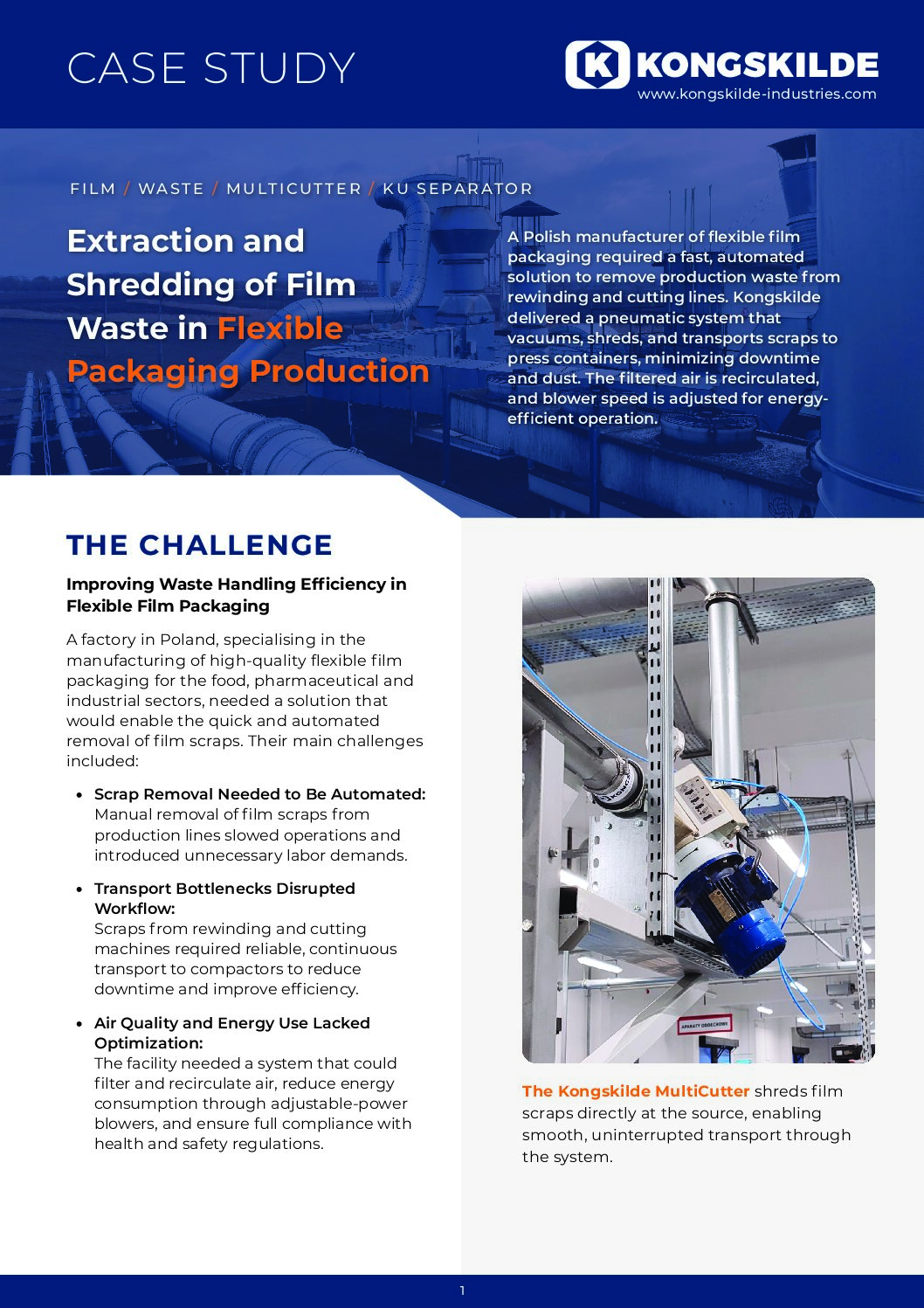 CASE STUDY

KONGSKILDE
www.kongskilde-industries.com

FILM / WASTE / MULTICUTTER / KU SEPARATOR

Extraction and Shredding of Film Waste in Flexible Packaging Production

A Polish manufacturer of flexible film packaging required a fast, automated solution to remove production waste from rewinding and cutting lines. Kongskilde delivered a pneumatic system that vacuums, shreds, and transports scraps to press containers, minimizing downtime and dust. The filtered air is recirculated, and blower speed is adjusted for energy-efficient operation.

THE CHALLENGE

Improving Waste Handling Efficiency in Flexible Film Packaging

A factory in Poland, specialising in the manufacturing of high-quality flexible film packaging for the food, pharmaceutical and industrial sectors, needed a solution that would enable the quick and automated removal of film scraps. Their main challenges included:

• Scrap Removal Needed to Be Automated: Manual removal of film scraps from production lines slowed operations and introduced unnecessary labor demands.

• Transport Bottlenecks Disrupted Workflow: Scraps from rewinding and cutting machines required reliable, continuous transport to compactors to reduce downtime and improve efficiency.

• Air Quality and Energy Use Lacked Optimization: The facility needed a system that could filter and recirculate air, reduce energy consumption through adjustable-power blowers, and ensure full compliance with health and safety regulations.

APARATY ODDECHOWE

The Kongskilde MultiCutter shreds film scraps directly at the source, enabling smooth, uninterrupted transport through the system.

1